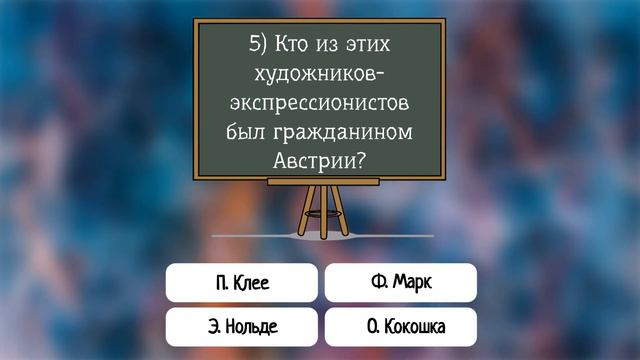 5) Кто из этих художников-экспрессионистов был гражданином Австрии?

П. Клее

Ф. Марк

Э. Нольде

О. Кокошка